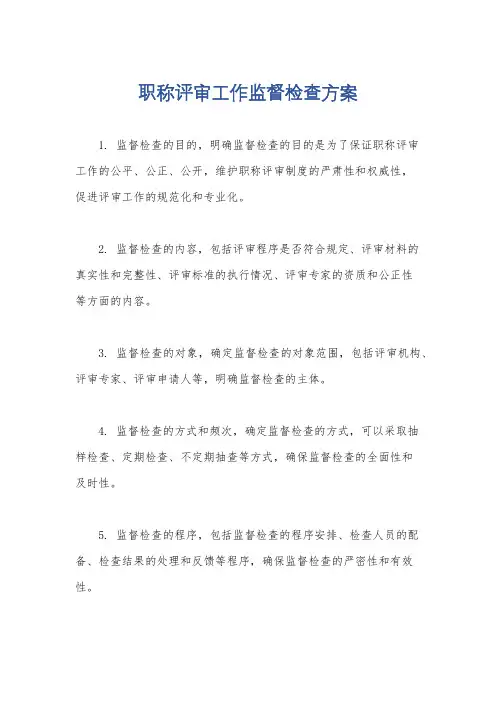 职称评审工作监督检查方案

1. 监督检查的目的，明确监督检查的目的是为了保证职称评审工作的公平、公正、公开，维护职称评审制度的严肃性和权威性，促进评审工作的规范化和专业化。

2. 监督检查的内容，包括评审程序是否符合规定、评审材料的真实性和完整性、评审标准的执行情况、评审专家的资质和公正性等方面的内容。

3. 监督检查的对象，确定监督检查的对象范围，包括评审机构、评审专家、评审申请人等，明确监督检查的主体。

4. 监督检查的方式和频次，确定监督检查的方式，可以采取抽样检查、定期检查、不定期抽查等方式，确保监督检查的全面性和及时性。

5. 监督检查的程序，包括监督检查的程序安排、检查人员的配备、检查结果的处理和反馈等程序，确保监督检查的严密性和有效性。